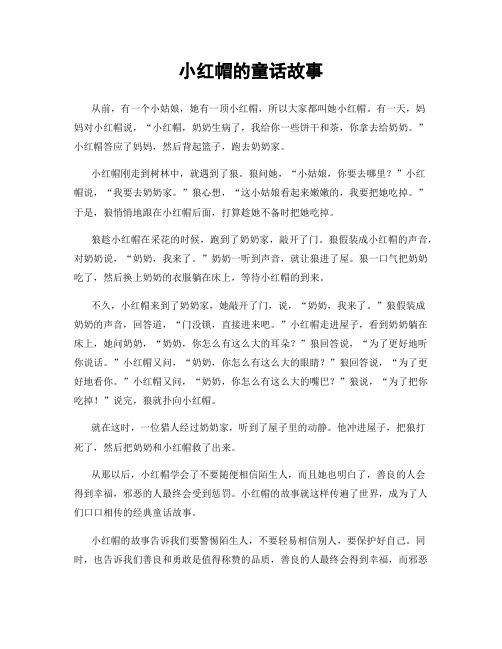 小红帽的童话故事

从前，有一个小姑娘，她有一顶小红帽，所以大家都叫她小红帽。有一天，妈妈对小红帽说，“小红帽，奶奶生病了，我给你一些饼干和茶，你拿去给奶奶。”小红帽答应了妈妈，然后背起篮子，跑去奶奶家。

小红帽刚走到树林中，就遇到了狼。狼问她，“小姑娘，你要去哪里？”小红帽说，“我要去奶奶家。”狼心想，“这小姑娘看起来嫩嫩的，我要把她吃掉。”于是，狼悄悄地跟在小红帽后面，打算趁她不备时把她吃掉。

狼趁小红帽在采花的时候，跑到了奶奶家，敲开了门。狼假装成小红帽的声音，对奶奶说，“奶奶，我来了。”奶奶一听到声音，就让狼进了屋。狼一口气把奶奶吃了，然后换上奶奶的衣服躺在床上，等待小红帽的到来。

不久，小红帽来到了奶奶家，她敲开了门，说，“奶奶，我来了。”狼假装成奶奶的声音，回答道，“门没锁，直接进来吧。”小红帽走进屋子，看到奶奶躺在床上，她问奶奶，“奶奶，你怎么有这么大的耳朵？”狼回答说，“为了更好地听你说话。”小红帽又问，“奶奶，你怎么有这么大的眼睛？”狼回答说，“为了更好地看你。”小红帽又问，“奶奶，你怎么有这么大的嘴巴？”狼说，“为了把你吃掉！”说完，狼就扑向小红帽。

就在这时，一位猎人经过奶奶家，听到了屋子里的动静。他冲进屋子，把狼打死了，然后把奶奶和小红帽救了出来。

从那以后，小红帽学会了不要随便相信陌生人，而且她也明白了，善良的人会得到幸福，邪恶的人最终会受到惩罚。小红帽的故事就这样传遍了世界，成为了人们口口相传的经典童话故事。

小红帽的故事告诉我们要警惕陌生人，不要轻易相信别人，要保护好自己。同时，也告诉我们善良和勇敢是值得称赞的品质，善良的人最终会得到幸福，而邪恶